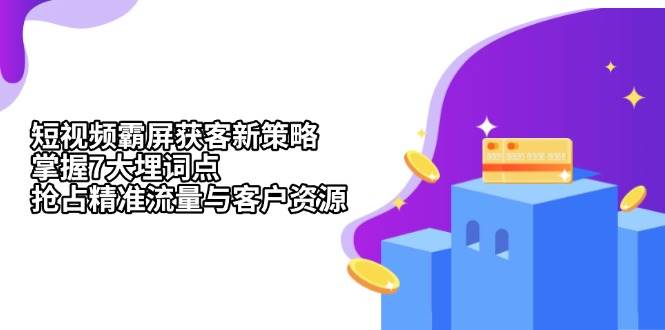 短视频霸屏获客新策略
掌握7大埋词点
抢占精准流量与客户资源